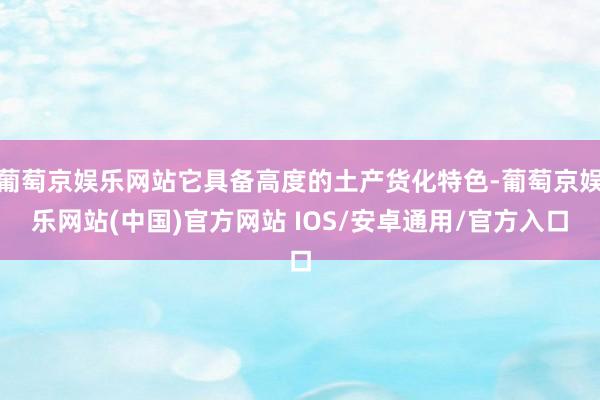 葡萄京娱乐网站它具备高度的土产货化特色-葡萄京娱乐网站(中国)官方网站 IOS/安卓通用/官方入口口